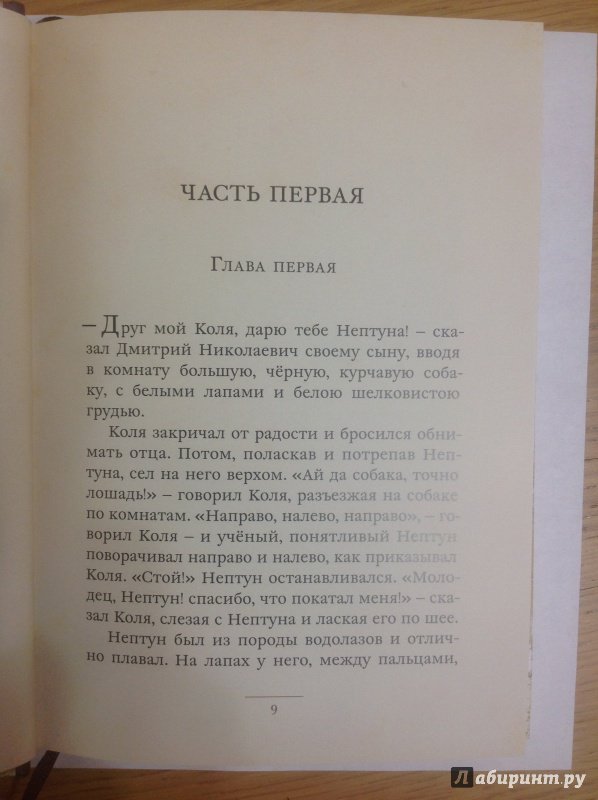 ЧАСТЬ ПЕРВАЯ

Глава первая

– Друг мой Коля, дарю тебе Нептуна! – сказал Дмитрий Николаевич своему сыну, вводя в комнату большую, чёрную, курчавую собаку, с белыми лапами и белою шелковистою грудью.

Коля закричал от радости и бросился обнимать отца. Потом, поласкав и потрепав Нептуна, сел на него верхом. «Ай да собака, точно лошадь!» – говорил Коля, разъезжая на собаке по комнатам. «Направо, налево, направо», – говорил Коля – и учёный, понятливый Нептун поворачивал направо и налево, как приказывал Коля. «Стой!» Нептун останавливался. «Молодец, Нептун! спасибо, что покатал меня!» – сказал Коля, слезая с Нептуна и лаская его по шее.

Нептун был из породы водолазов и отлично плавал. На лапах у него, между пальцами,

9

Лабиринт.ру